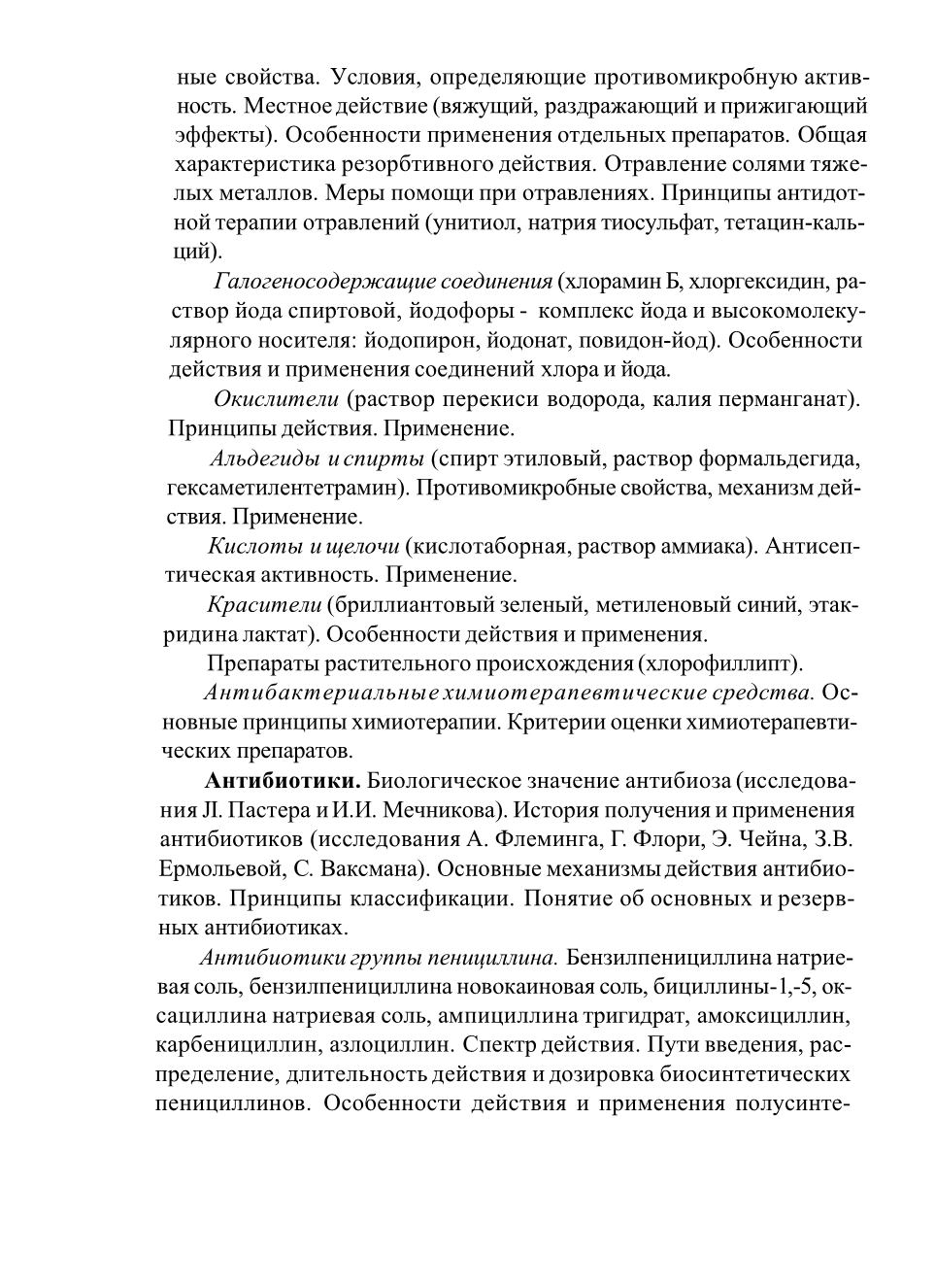 ные свойства. Условия, определяющие противомикробную активность. Местное действие (вяжущий, раздражающий и прижигающий эффекты). Особенности применения отдельных препаратов. Общая характеристика резорбтивного действия. Отравление солями тяжелых металлов. Меры помощи при отравлениях. Принципы антидотной терапии отравлений (унитиол, натрия тиосульфат, тетацин-кальций).

Галогеносодержащие соединения (хлорамин Б, хлоргексидин, раствор йода спиртовой, йодофоры - комплекс йода и высокомолекулярного носителя: йодопирон, йодонат, повидон-йод). Особенности действия и применения соединений хлора и йода.

Окислители (раствор перекиси водорода, калия перманганат). Принципы действия. Применение.

Альдегиды и спирты (спирт этиловый, раствор формальдегида, гексаметилентетрамин). Противомикробные свойства, механизм действия. Применение.

Кислоты и щелочи (кислотаборная, раствор аммиака). Антисептическая активность. Применение.

Красители (бриллиантовый зеленый, метиленовый синий, этакридина лактат). Особенности действия и применения.

Препараты растительного происхождения (хлорофиллипт).

Антибактериальные химиотерапевтические средства. Основные принципы химиотерапии. Критерии оценки химиотерапевтических препаратов.

Антибиотики. Биологическое значение антибиоза (исследования Л. Пастера и И.И. Мечникова). История получения и применения антибиотиков (исследования А. Флеминга, Г. Флори, Э. Чейна, З.В. Ермольевой, С. Ваксмана). Основные механизмы действия антибиотиков. Принципы классификации. Понятие об основных и резервных антибиотиках.

Антибиотики группы пенициллина. Бензилпенициллина натриевая соль, бензилпенициллина новокаиновая соль, бициллины-1,-5, оксациллина натриевая соль, ампициллина тригидрат, амоксициллин, карбенициллин, азлоциллин. Спектр действия. Пути введения, распределение, длительность действия и дозировка биосинтетических пенициллинов. Особенности действия и применения полусинте-